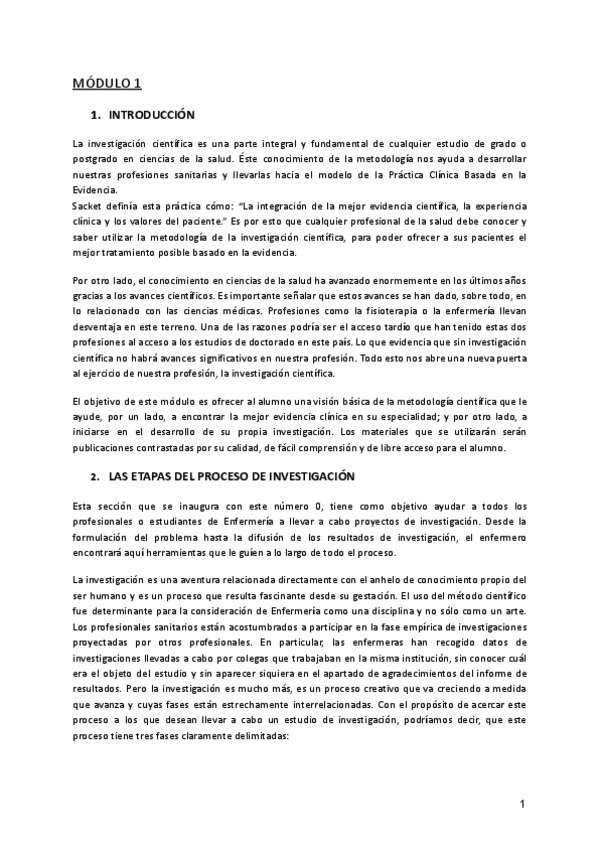 MÓDULO 1

1. INTRODUCCIÓN

La investigación científica es una parte integral y fundamental de cualquier estudio de grado o postgrado en ciencias de la salud. Éste conocimiento de la metodología nos ayuda a desarrollar nuestras profesiones sanitarias y llevarlas hacia el modelo de la Práctica Clínica Basada en la Evidencia.
Sacket definía esta práctica cómo: "La integración de la mejor evidencia científica, la experiencia clínica y los valores del paciente." Es por esto que cualquier profesional de la salud debe conocer y saber utilizar la metodología de la investigación científica, para poder ofrecer a sus pacientes el mejor tratamiento posible basado en la evidencia.

Por otro lado, el conocimiento en ciencias de la salud ha avanzado enormemente en los últimos años gracias a los avances científicos. Es importante señalar que estos avances se han dado, sobre todo, en lo relacionado con las ciencias médicas. Profesiones como la fisioterapia o la enfermería llevan desventaja en este terreno. Una de las razones podría ser el acceso tardío que han tenido estas dos profesiones al acceso a los estudios de doctorado en este país. Lo que evidencia que sin investigación científica no habrá avances significativos en nuestra profesión. Todo esto nos abre una nueva puerta al ejercicio de nuestra profesión, la investigación científica.

El objetivo de este módulo es ofrecer al alumno una visión básica de la metodología científica que le ayude, por un lado, a encontrar la mejor evidencia clínica en su especialidad; y por otro lado, a iniciarse en el desarrollo de su propia investigación. Los materiales que se utilizarán serán publicaciones contrastadas por su calidad, de fácil comprensión y de libre acceso para el alumno.

2. LAS ETAPAS DEL PROCESO DE INVESTIGACIÓN

Esta sección que se inaugura con este número 0, tiene como objetivo ayudar a todos los profesionales o estudiantes de Enfermería a llevar a cabo proyectos de investigación. Desde la formulación del problema hasta la difusión de los resultados de investigación, el enfermero encontrará aquí herramientas que le guíen a lo largo de todo el proceso.

La investigación es una aventura relacionada directamente con el anhelo de conocimiento propio del ser humano y es un proceso que resulta fascinante desde su gestación. El uso del método científico fue determinante para la consideración de Enfermería como una disciplina y no sólo como un arte. Los profesionales sanitarios están acostumbrados a participar en la fase empírica de investigaciones proyectadas por otros profesionales. En particular, las enfermeras han recogido datos de investigaciones llevadas a cabo por colegas que trabajaban en la misma institución, sin conocer cuál era el objeto del estudio y sin aparecer siquiera en el apartado de agradecimientos del informe de resultados. Pero la investigación es mucho más, es un proceso creativo que va creciendo a medida que avanza y cuyas fases están estrechamente interrelacionadas. Con el propósito de acercar este proceso a los que desean llevar a cabo un estudio de investigación, podríamos decir, que este proceso tiene tres fases claramente delimitadas:

1